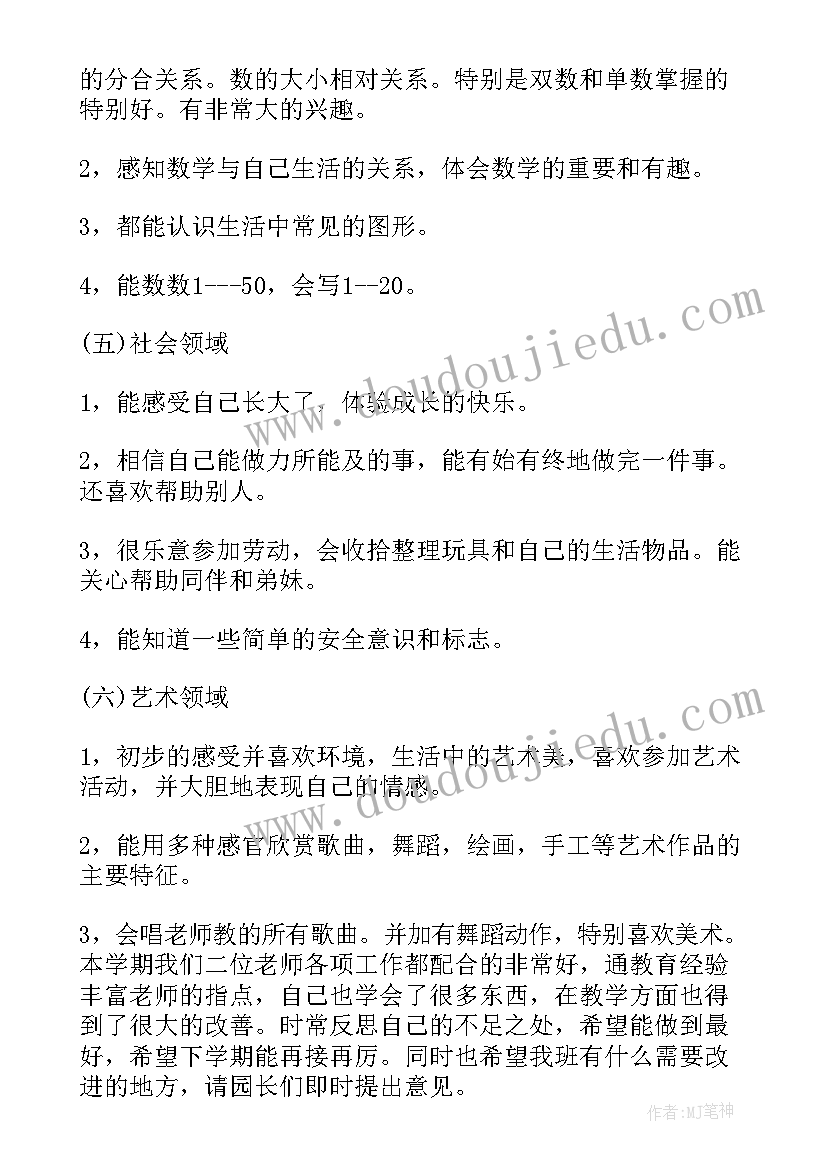 的分合关系。数的大小相对关系。特别是双数和单数掌握的特别好。有非常大的兴趣。

2，感知数学与自己生活的关系，体会数学的重要和有趣。

3，都能认识生活中常见的图形。

4，能数数1---50，会写1--20。

(五)社会领域

1，能感受自己长大了，体验成长的快乐。

2，相信自己能做力所能及的事，能有始有终地做完一件事。还喜欢帮助别人。

3，很乐意参加劳动，会收拾整理玩具和自己的生活物品。能关心帮助同伴和弟妹。

4，能知道一些简单的安全意识和标志。

(六)艺术领域

1，初步的感受并喜欢环境，生活中的艺术美，喜欢参加艺术活动，并大胆地表现自己的情感。

2，能用多种感官欣赏歌曲，舞蹈，绘画，手工等艺术作品的主要特征。

3，会唱老师教的所有歌曲。并加有舞蹈动作，特别喜欢美术。本学期我们二位老师各项工作都配合的非常好，通教育经验丰富老师的指点，自己也学会了很多东西，在教学方面也得到了很大的改善。时常反思自己的不足之处，希望能做到最好，希望下学期能再接再厉。同时也希望我班有什么需要改进的地方，请园长们即时提出意见。

www.doudoujiedu.com

www.doudoujiedu.com

作者:MJ笔神